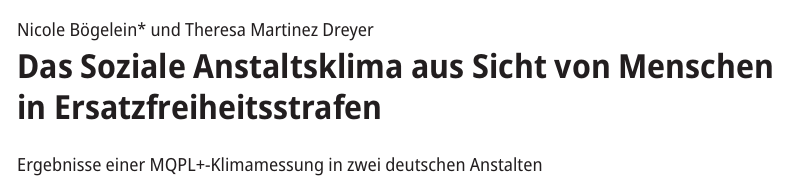 Nicole Bögelein* und Theresa Martinez Dreyer

Das Soziale Anstaltsklima aus Sicht von Menschen in Ersatzfreiheitsstrafen

Ergebnisse einer MQPL+-Klimamessung in zwei deutschen Anstalten